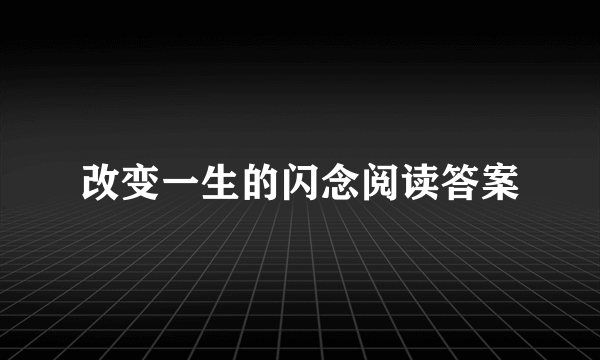 改变一生的闪念阅读答案